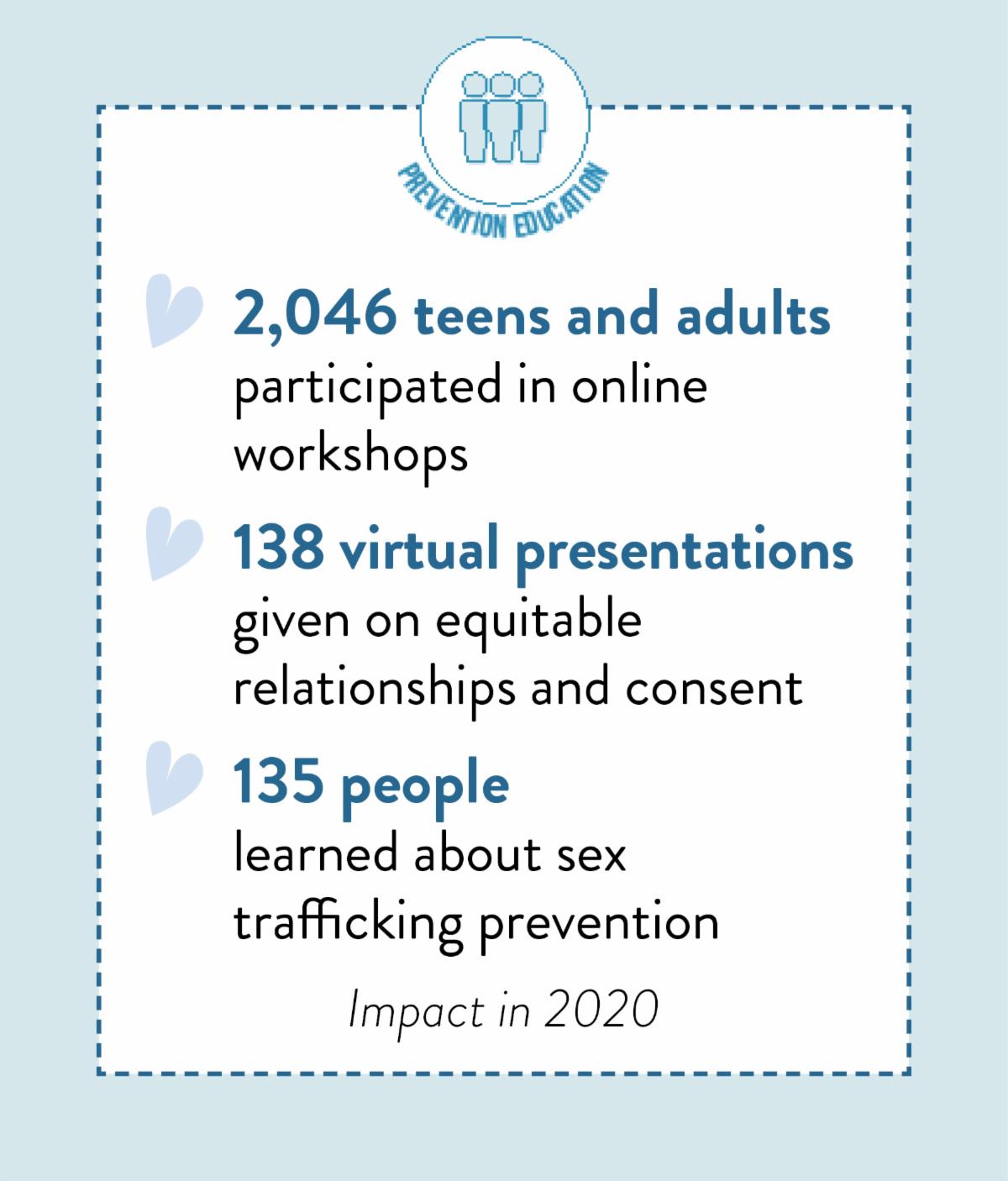 PREVENTION EDUCATION

2,046 teens and adults participated in online workshops

138 virtual presentations given on equitable relationships and consent

135 people learned about sex trafficking prevention

Impact in 2020